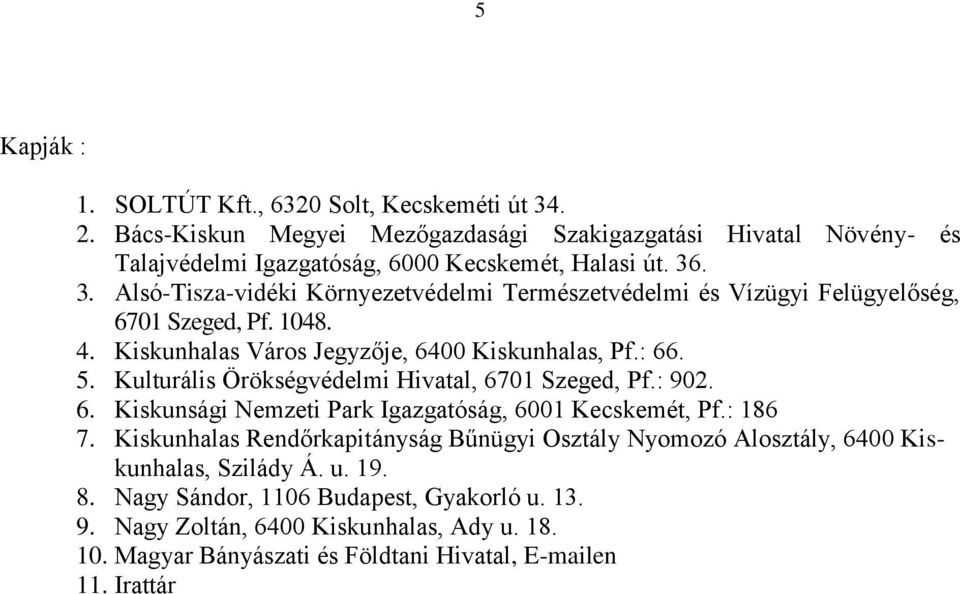 5

Kapják :

1. SOLTÚT Kft., 6320 Solt, Kecskeméti út 34.
2. Bács-Kiskun Megyei Mezőgazdasági Szakigazgatási Hivatal Növény- és Talajvédelmi Igazgatóság, 6000 Kecskemét, Halasi út. 36.
3. Alsó-Tisza-vidéki Környezetvédelmi Természetvédelmi és Vízügyi Felügyelőség, 6701 Szeged, Pf. 1048.
4. Kiskunhalas Város Jegyzője, 6400 Kiskunhalas, Pf.: 66.
5. Kulturális Örökségvédelmi Hivatal, 6701 Szeged, Pf.: 902.
6. Kiskunsági Nemzeti Park Igazgatóság, 6001 Kecskemét, Pf.: 186
7. Kiskunhalas Rendőrkapitányság Bűnügyi Osztály Nyomozó Alosztály, 6400 Kiskunhalas, Szilády Á. u. 19.
8. Nagy Sándor, 1106 Budapest, Gyakorló u. 13.
9. Nagy Zoltán, 6400 Kiskunhalas, Ady u. 18.
10. Magyar Bányászati és Földtani Hivatal, E-mailen
11. Irattár